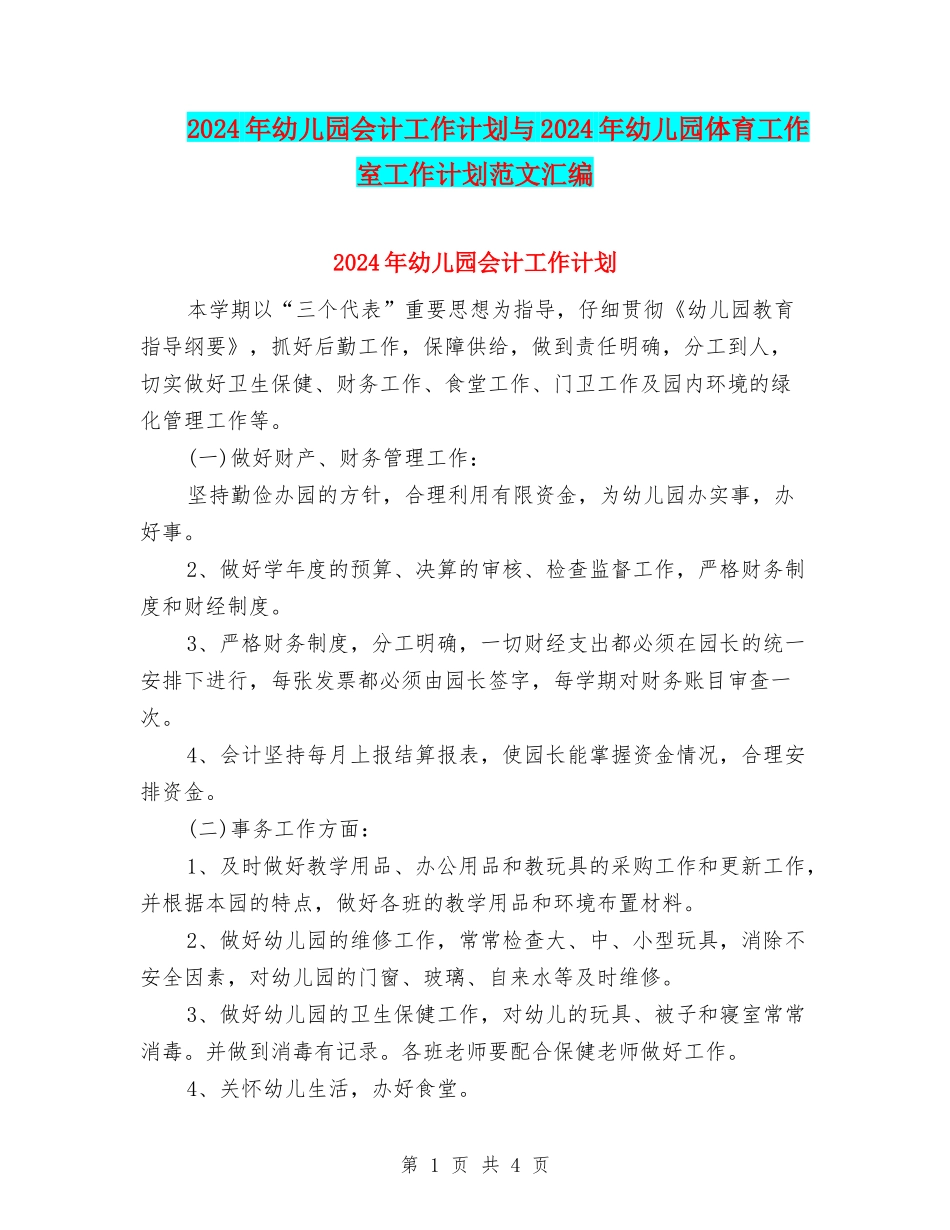 2024年幼儿园会计工作计划与2024年幼儿园体育工作室工作计划范文汇编

2024年幼儿园会计工作计划

本学期以“三个代表”重要思想为指导，仔细贯彻《幼儿园教育指导纲要》，抓好后勤工作，保障供给，做到责任明确，分工到人，切实做好卫生保健、财务工作、食堂工作、门卫工作及园内环境的绿化管理工作等。

(一)做好财产、财务管理工作：

坚持勤俭办园的方针，合理利用有限资金，为幼儿园办实事，办好事。

2、做好学年度的预算、决算的审核、检查监督工作，严格财务制度和财经制度。

3、严格财务制度，分工明确，一切财经支出都必须在园长的统一安排下进行，每张发票都必须由园长签字，每学期对财务账目审查一次。

4、会计坚持每月上报结算报表，使园长能掌握资金情况，合理安排资金。

(二)事务工作方面：

1、及时做好教学用品、办公用品和教玩具的采购工作和更新工作，并根据本园的特点，做好各班的教学用品和环境布置材料。

2、做好幼儿园的维修工作，常常检查大、中、小型玩具，消除不安全因素，对幼儿园的门窗、玻璃、自来水等及时维修。

3、做好幼儿园的卫生保健工作，对幼儿的玩具、被子和寝室常常消毒。并做到消毒有记录。各班老师要配合保健老师做好工作。

4、关怀幼儿生活，办好食堂。

第 1 页 共 4 页